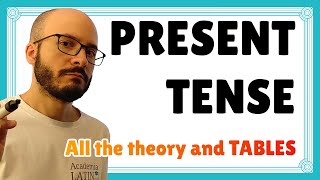 PRESENT TENSE

All the theory and TABLES

Academia
LATIN